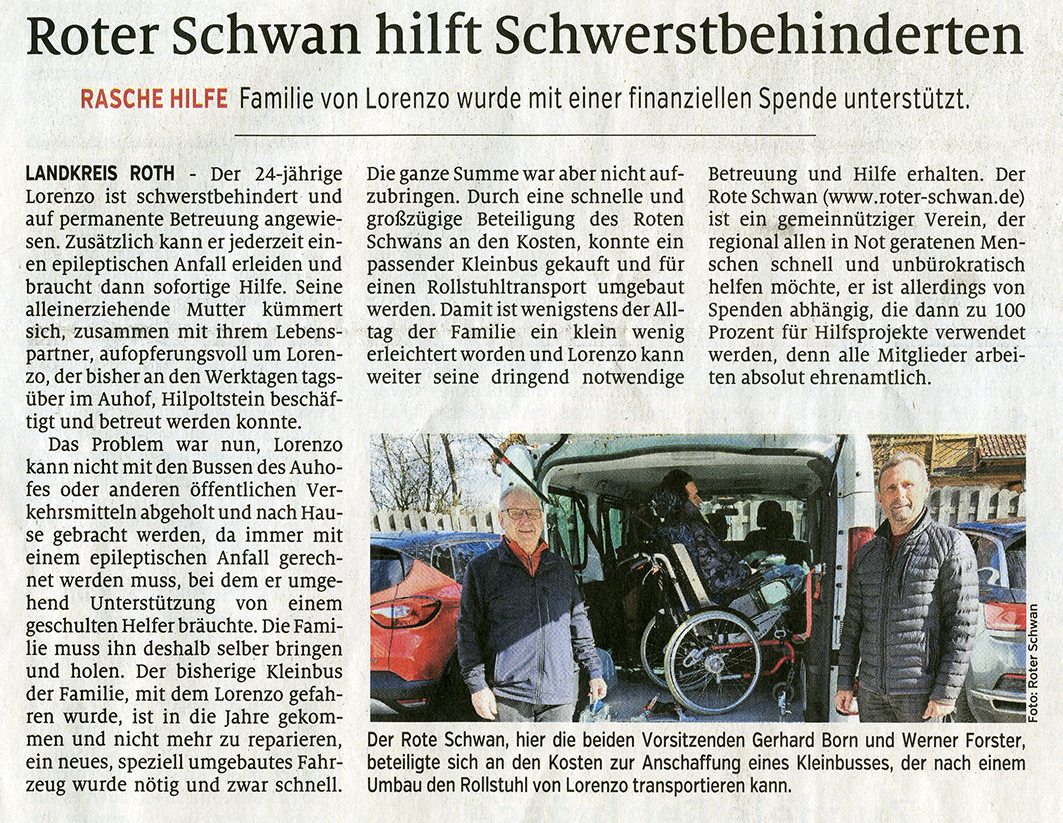 Roter Schwan hilft Schwerstbehinderten

RASCHE HILFE Familie von Lorenzo wurde mit einer finanziellen Spende unterstützt.

LANDKREIS ROTH - Der 24-jährige Lorenzo ist schwerstbehindert und auf permanente Betreuung angewiesen. Zusätzlich kann er jederzeit einen epileptischen Anfall erleiden und braucht dann sofortige Hilfe. Seine alleinerziehende Mutter kümmert sich, zusammen mit ihrem Lebenspartner, aufopferungsvoll um Lorenzo, der bisher an den Werktagen tagsüber im Auhof, Hilpoltstein beschäftigt und betreut werden konnte.

Das Problem war nun, Lorenzo kann nicht mit den Bussen des Auhofes oder anderen öffentlichen Verkehrsmitteln abgeholt und nach Hause gebracht werden, da immer mit einem epileptischen Anfall gerechnet werden muss, bei dem er umgehend Unterstützung von einem geschulten Helfer bräuchte. Die Familie muss ihn deshalb selber bringen und holen. Der bisherige Kleinbus der Familie, mit dem Lorenzo gefahren wurde, ist in die Jahre gekommen und nicht mehr zu reparieren, ein neues, speziell umgebautes Fahrzeug wurde nötig und zwar schnell.

Die ganze Summe war aber nicht aufzubringen. Durch eine schnelle und großzügige Beteiligung des Roten Schwans an den Kosten, konnte ein passender Kleinbus gekauft und für einen Rollstuhltransport umgebaut werden. Damit ist wenigstens der Alltag der Familie ein klein wenig erleichtert worden und Lorenzo kann weiter seine dringend notwendige Betreuung und Hilfe erhalten. Der Rote Schwan (www.roter-schwan.de) ist ein gemeinnütziger Verein, der regional allen in Not geratenen Menschen schnell und unbürokratisch helfen möchte, er ist allerdings von Spenden abhängig, die dann zu 100 Prozent für Hilfsprojekte verwendet werden, denn alle Mitglieder arbeiten absolut ehrenamtlich.

Foto: Roter Schwan

Der Rote Schwan, hier die beiden Vorsitzenden Gerhard Born und Werner Forster, beteiligte sich an den Kosten zur Anschaffung eines Kleinbusses, der nach einem Umbau den Rollstuhl von Lorenzo transportieren kann.